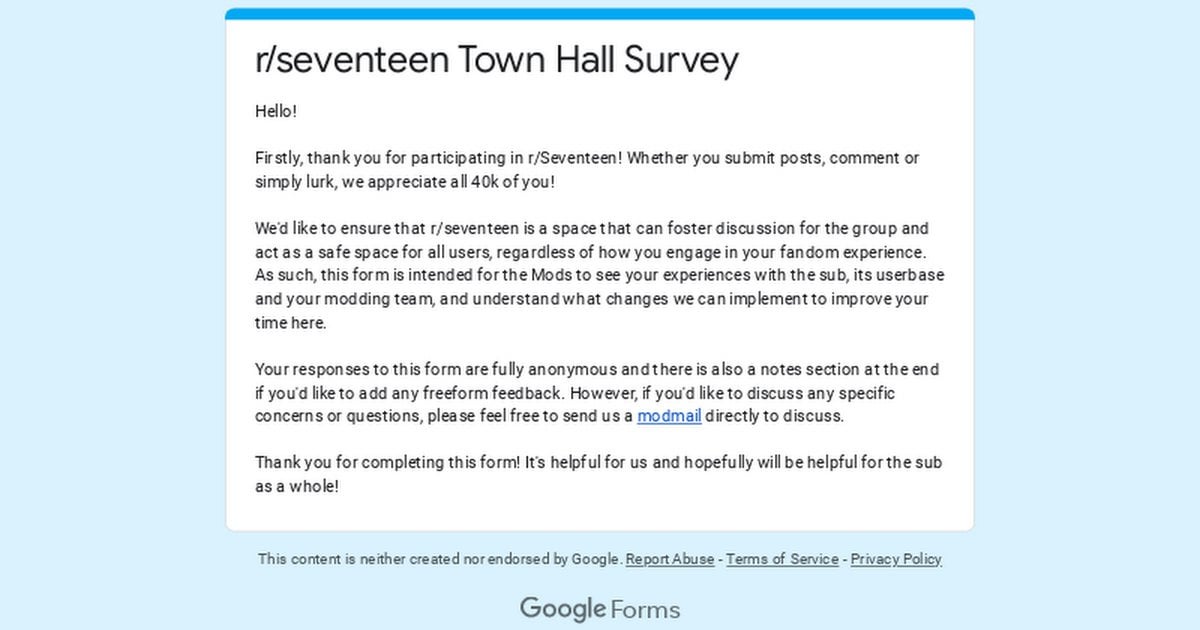 r/seventeen Town Hall Survey

Hello!

Firstly, thank you for participating in r/Seventeen! Whether you submit posts, comment or simply lurk, we appreciate all 40k of you!

We'd like to ensure that r/seventeen is a space that can foster discussion for the group and act as a safe space for all users, regardless of how you engage in your fandom experience. As such, this form is intended for the Mods to see your experiences with the sub, its userbase and your modding team, and understand what changes we can implement to improve your time here.

Your responses to this form are fully anonymous and there is also a notes section at the end if you'd like to add any freeform feedback. However, if you'd like to discuss any specific concerns or questions, please feel free to send us a modmail directly to discuss.

Thank you for completing this form! It's helpful for us and hopefully will be helpful for the sub as a whole!

This content is neither created nor endorsed by Google. Report Abuse - Terms of Service - Privacy Policy

Google Forms